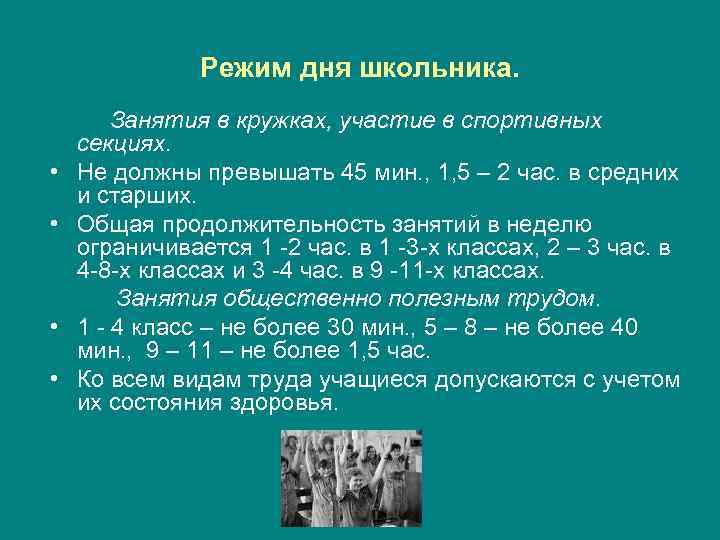 Режим дня школьника.

Занятия в кружках, участие в спортивных секциях.

• Не должны превышать 45 мин., 1,5 – 2 час. в средних и старших.
• Общая продолжительность занятий в неделю ограничивается 1 -2 час. в 1 -3-х классах, 2 – 3 час. в 4-8-х классах и 3 -4 час. в 9 -11-х классах.

Занятия общественно полезным трудом.

• 1 - 4 класс – не более 30 мин., 5 – 8 – не более 40 мин., 9 – 11 – не более 1,5 час.
• Ко всем видам труда учащиеся допускаются с учетом их состояния здоровья.